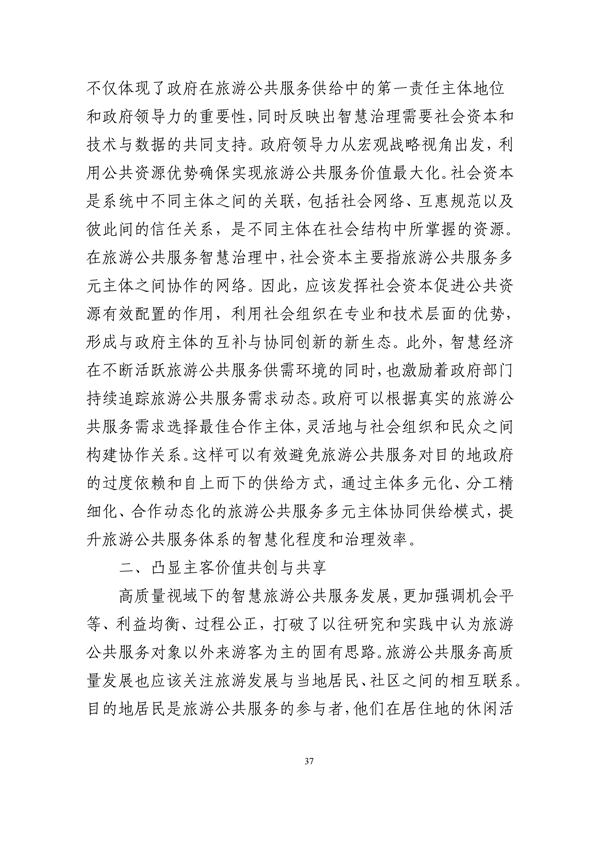 不仅体现了政府在旅游公共服务供给中的第一责任主体地位和政府领导力的重要性，同时反映出智慧治理需要社会资本和技术与数据的共同支持。政府领导力从宏观战略视角出发，利用公共资源优势确保实现旅游公共服务价值最大化。社会资本是系统中不同主体之间的关联，包括社会网络、互惠规范以及彼此间的信任关系，是不同主体在社会结构中所掌握的资源。在旅游公共服务智慧治理中，社会资本主要指旅游公共服务多元主体之间协作的网络。因此，应该发挥社会资本促进公共资源有效配置的作用，利用社会组织在专业和技术层面的优势，形成与政府主体的互补与协同创新的新生态。此外，智慧经济在不断活跃旅游公共服务供需环境的同时，也激励着政府部门持续追踪旅游公共服务需求动态。政府可以根据真实的旅游公共服务需求选择最佳合作主体，灵活地与社会组织和民众之间构建协作关系。这样可以有效避免旅游公共服务对目的地政府的过度依赖和自上而下的供给方式，通过主体多元化、分工精细化、合作动态化的旅游公共服务多元主体协同供给模式，提升旅游公共服务体系的智慧化程度和治理效率。

二、凸显主客价值共创与共享

高质量视域下的智慧旅游公共服务发展，更加强调机会平等、利益均衡、过程公正，打破了以往研究和实践中认为旅游公共服务对象以外来游客为主的固有思路。旅游公共服务高质量发展也应该关注旅游发展与当地居民、社区之间的相互联系。目的地居民是旅游公共服务的参与者，他们在居住地的休闲活

37